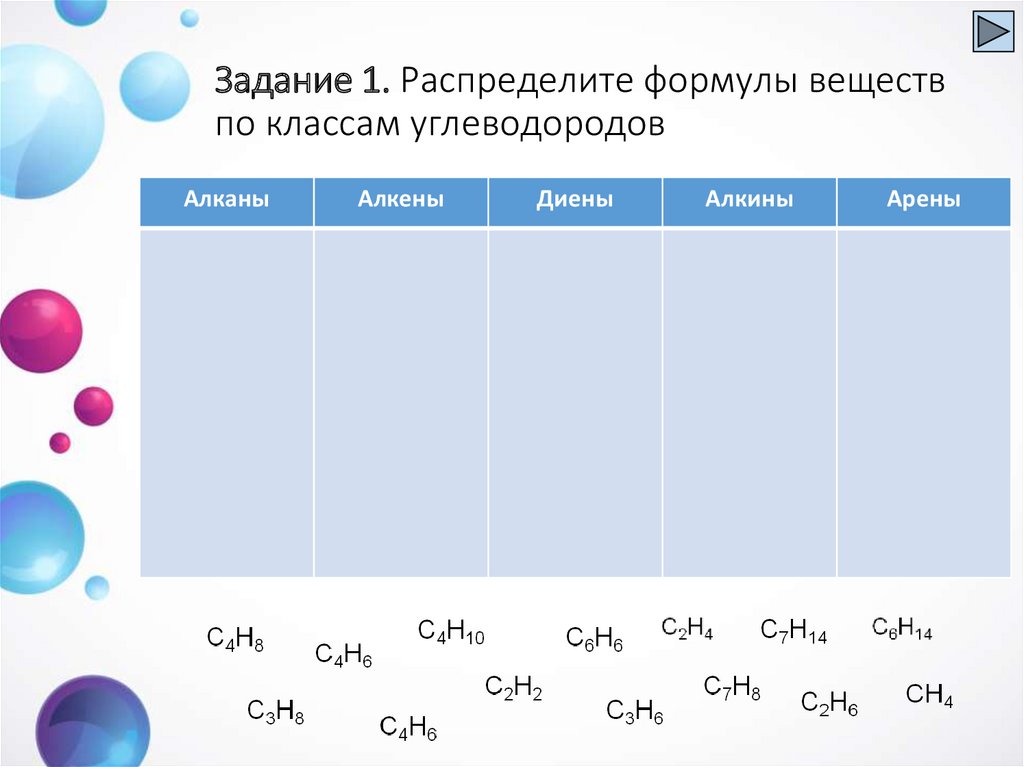 Задание 1. Распределите формулы веществ по классам углеводородов

| Алканы | Алкены | Диены | Алкины | Арены |
|---|---|---|---|---|
| | | | | |

$C_4H_8$ $C_4H_6$ $C_4H_{10}$ $C_6H_6$ $C_2H_4$ $C_7H_{14}$ $C_6H_{14}$

$C_3H_8$ $C_4H_6$ $C_2H_2$ $C_3H_6$ $C_7H_8$ $C_2H_6$ $CH_4$